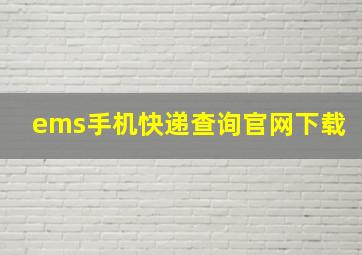 ems手机快递查询官网下载